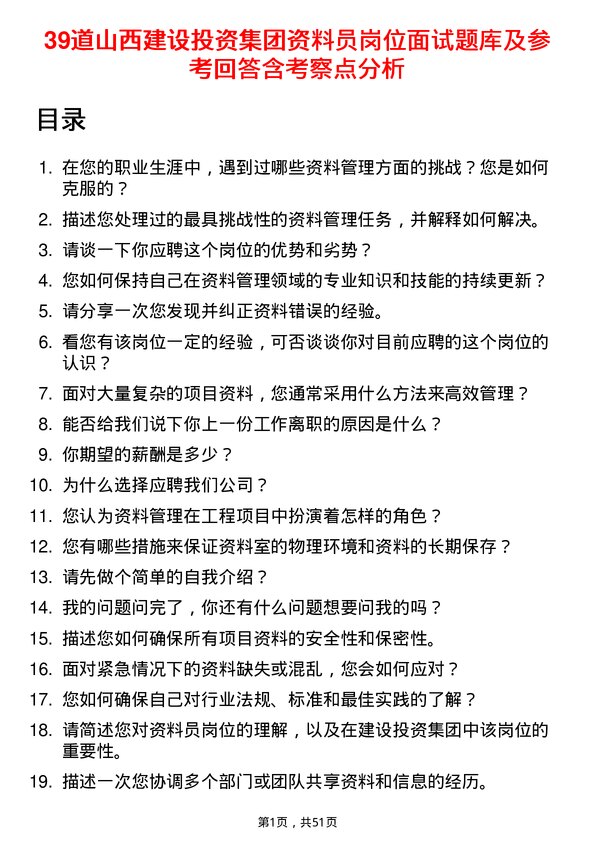 39道山西建设投资集团资料员岗位面试题库及参考回答含考察点分析

目录

1. 在您的职业生涯中，遇到过哪些资料管理方面的挑战？您是如何克服的？
2. 描述您处理过的最具挑战性的资料管理任务，并解释如何解决。
3. 请谈一下你应聘这个岗位的优势和劣势？
4. 您如何保持自己在资料管理领域的专业知识和技能的持续更新？
5. 请分享一次您发现并纠正资料错误的经验。
6. 看您有该岗位一定的经验，可否谈谈你对目前应聘的这个岗位的认识？
7. 面对大量复杂的项目资料，您通常采用什么方法来高效管理？
8. 能否给我们说下你上一份工作离职的原因是什么？
9. 你期望的薪酬是多少？
10. 为什么选择应聘我们公司？
11. 您认为资料管理在工程项目中扮演着怎样的角色？
12. 您有哪些措施来保证资料室的物理环境和资料的长期保存？
13. 请先做个简单的自我介绍？
14. 我的问题问完了，你还有什么问题想要问我的吗？
15. 描述您如何确保所有项目资料的安全性和保密性。
16. 面对紧急情况下的资料缺失或混乱，您会如何应对？
17. 您如何确保自己对行业法规、标准和最佳实践的了解？
18. 请简述您对资料员岗位的理解，以及在建设投资集团中该岗位的重要性。
19. 描述一次您协调多个部门或团队共享资料和信息的经历。

第1页，共51页